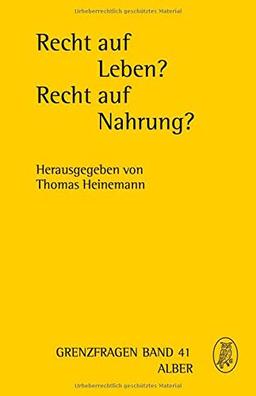 Urheberrechtlich geschütztes Material

Recht auf Leben? Recht auf Nahrung?

Herausgegeben von Thomas Heinemann

GRENZFRAGEN BAND 41
ALBER

Urheberrechtlich geschütztes Material